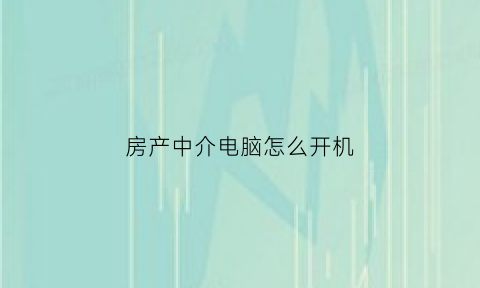 房产中介电脑怎么开机